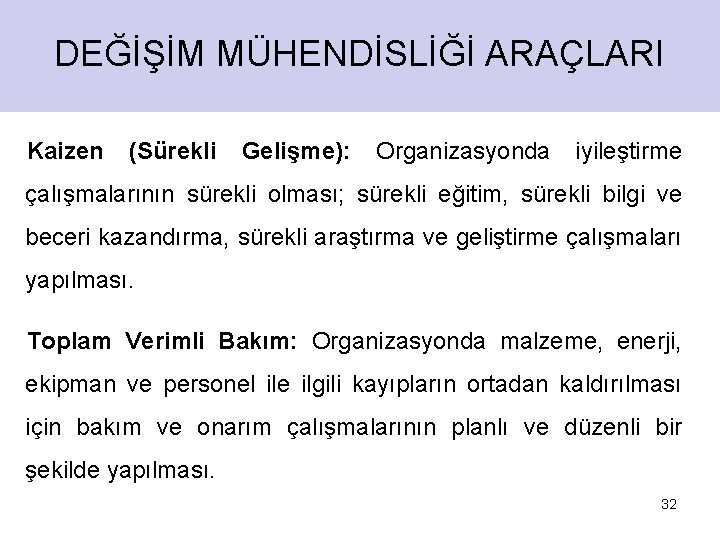 DEĞİŞİM MÜHENDİSLİĞİ ARAÇLARI

Kaizen (Sürekli Gelişme): Organizasyonda iyileştirme çalışmalarının sürekli olması; sürekli eğitim, sürekli bilgi ve beceri kazandırma, sürekli araştırma ve geliştirme çalışmaları yapılması.

Toplam Verimli Bakım: Organizasyonda malzeme, enerji, ekipman ve personel ile ilgili kayıpların ortadan kaldırılması için bakım ve onarım çalışmalarının planlı ve düzenli bir şekilde yapılması.

32